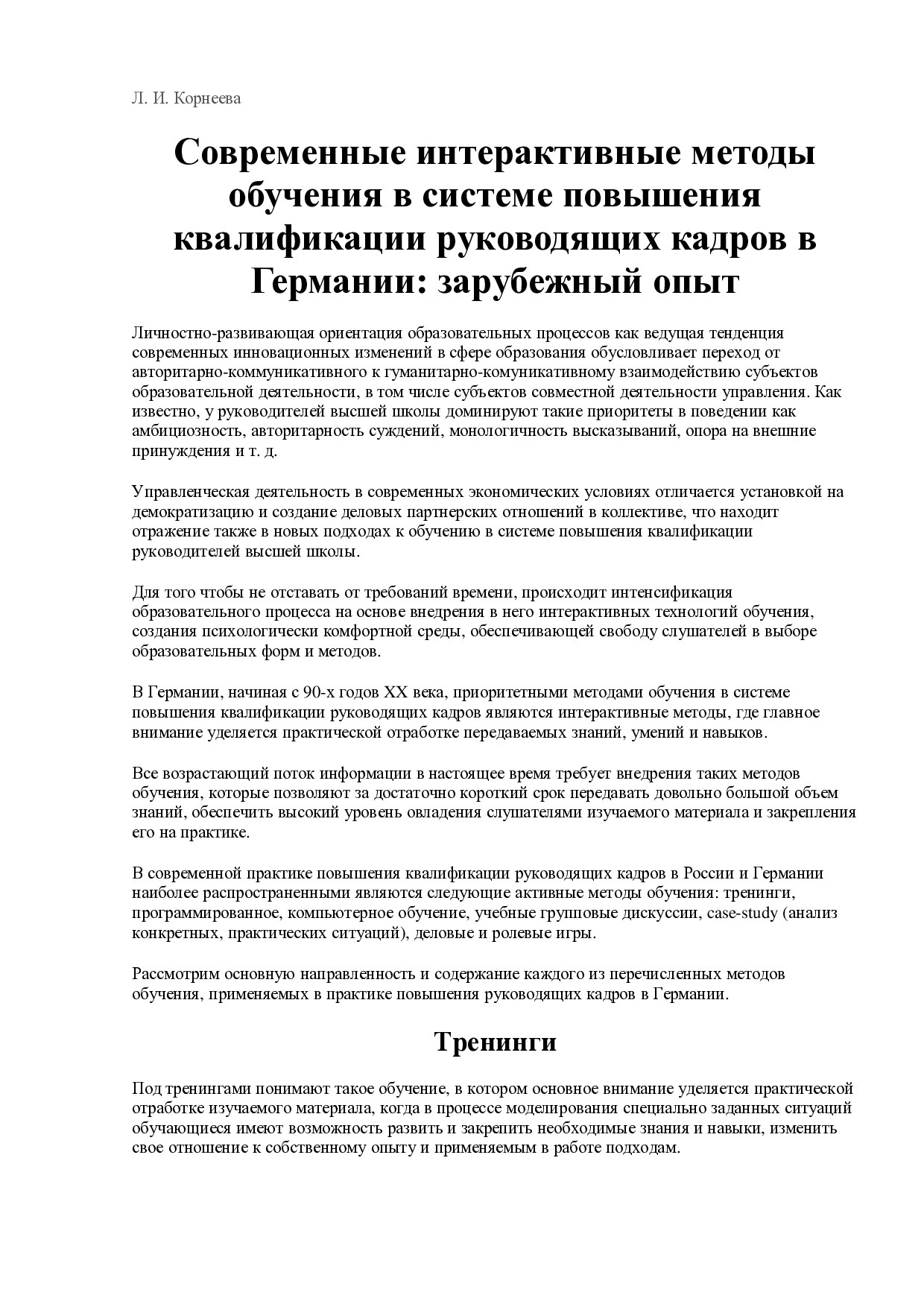 Л. И. Корнеева

Современные интерактивные методы обучения в системе повышения квалификации руководящих кадров в Германии: зарубежный опыт

Личностно-развивающая ориентация образовательных процессов как ведущая тенденция современных инновационных изменений в сфере образования обусловливает переход от авторитарно-коммуникативного к гуманитарно-комуникативному взаимодействию субъектов образовательной деятельности, в том числе субъектов совместной деятельности управления. Как известно, у руководителей высшей школы доминируют такие приоритеты в поведении как амбициозность, авторитарность суждений, монологичность высказываний, опора на внешние принуждения и т. д.

Управленческая деятельность в современных экономических условиях отличается установкой на демократизацию и создание деловых партнерских отношений в коллективе, что находит отражение также в новых подходах к обучению в системе повышения квалификации руководителей высшей школы.

Для того чтобы не отставать от требований времени, происходит интенсификация образовательного процесса на основе внедрения в него интерактивных технологий обучения, создания психологически комфортной среды, обеспечивающей свободу слушателей в выборе образовательных форм и методов.

В Германии, начиная с 90-х годов XX века, приоритетными методами обучения в системе повышения квалификации руководящих кадров являются интерактивные методы, где главное внимание уделяется практической отработке передаваемых знаний, умений и навыков.

Все возрастающий поток информации в настоящее время требует внедрения таких методов обучения, которые позволяют за достаточно короткий срок передавать довольно большой объем знаний, обеспечить высокий уровень овладения слушателями изучаемого материала и закрепления его на практике.

В современной практике повышения квалификации руководящих кадров в России и Германии наиболее распространенными являются следующие активные методы обучения: тренинги, программированное, компьютерное обучение, учебные групповые дискуссии, case-study (анализ конкретных, практических ситуаций), деловые и ролевые игры.

Рассмотрим основную направленность и содержание каждого из перечисленных методов обучения, применяемых в практике повышения руководящих кадров в Германии.

Тренинги

Под тренингами понимают такое обучение, в котором основное внимание уделяется практической отработке изучаемого материала, когда в процессе моделирования специально заданных ситуаций обучающиеся имеют возможность развить и закрепить необходимые знания и навыки, изменить свое отношение к собственному опыту и применяемым в работе подходам.